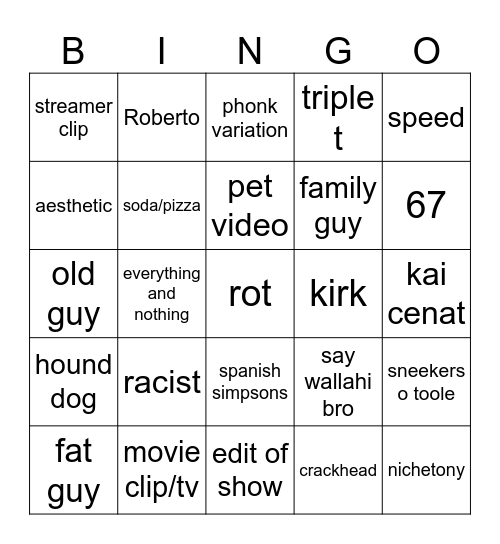 | B | I | N | G | O |
|---|---|---|---|---|
| streamer clip | Roberto | phonk variation | triple t | speed |
| aesthetic | soda/pizza | pet video | family guy | 67 |
| old guy | everything and nothing | rot | kirk | kai cenat |
| hound dog | racist | spanish simpsons | say wallahi bro | sneekers o toole |
| fat guy | movie clip/tv | edit of show | crackhead | nichetony |